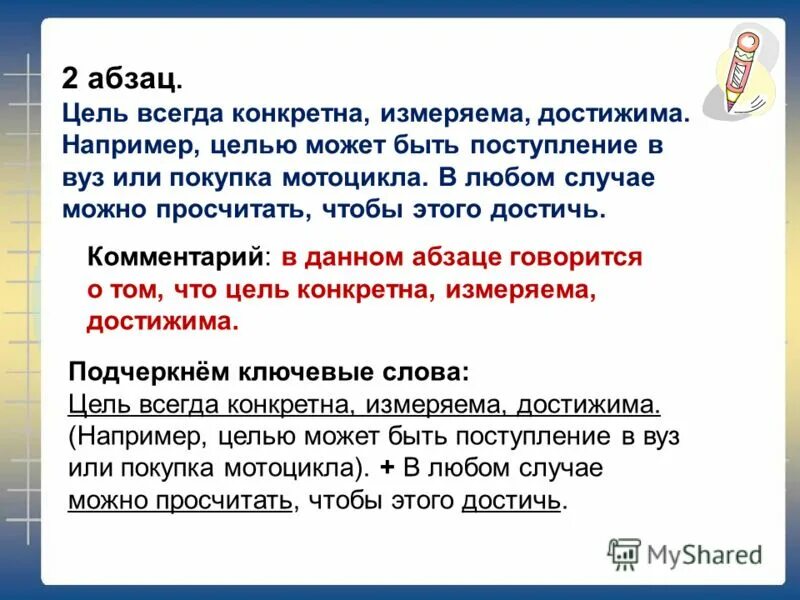 2 абзац.
Цель всегда конкретна, измеряема, достижима. Например, целью может быть поступление в вуз или покупка мотоцикла. В любом случае можно просчитать, чтобы этого достичь.

Комментарий: в данном абзаце говорится о том, что цель конкретна, измеряема, достижима.

Подчеркнём ключевые слова:
Цель всегда конкретна, измеряема, достижима. (Например, целью может быть поступление в вуз или покупка мотоцикла). + В любом случае можно просчитать, чтобы этого достичь.

MyShared